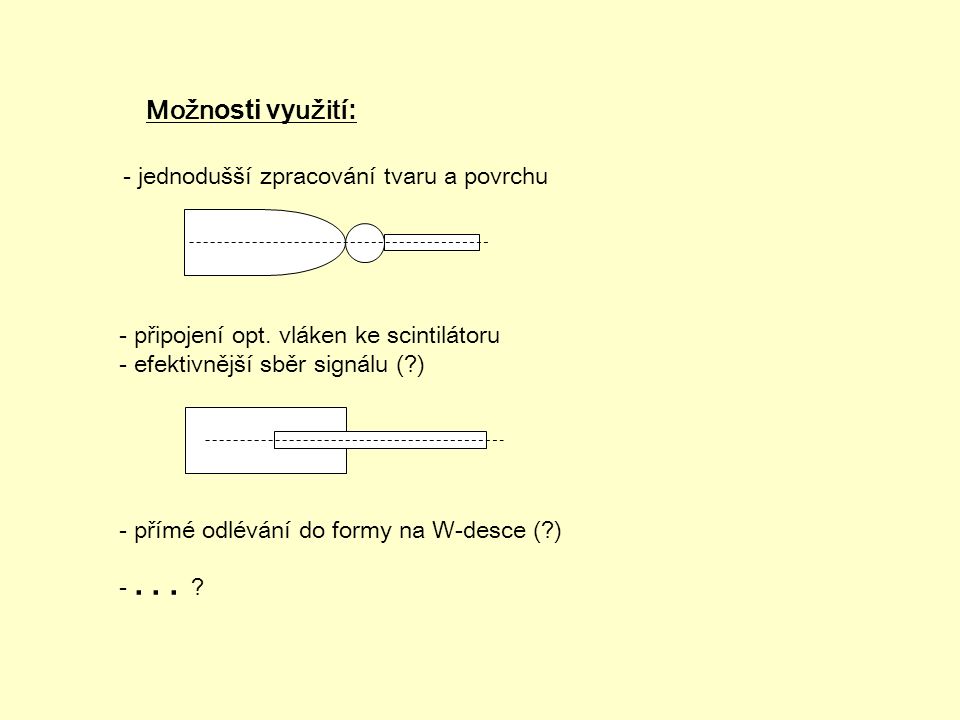 Možnosti využití:

- jednodušší zpracování tvaru a povrchu

- připojení opt. vláken ke scintilátoru
- efektivnější sběr signálu (?)

- přímé odlévání do formy na W-desce (?)

- . . . ?